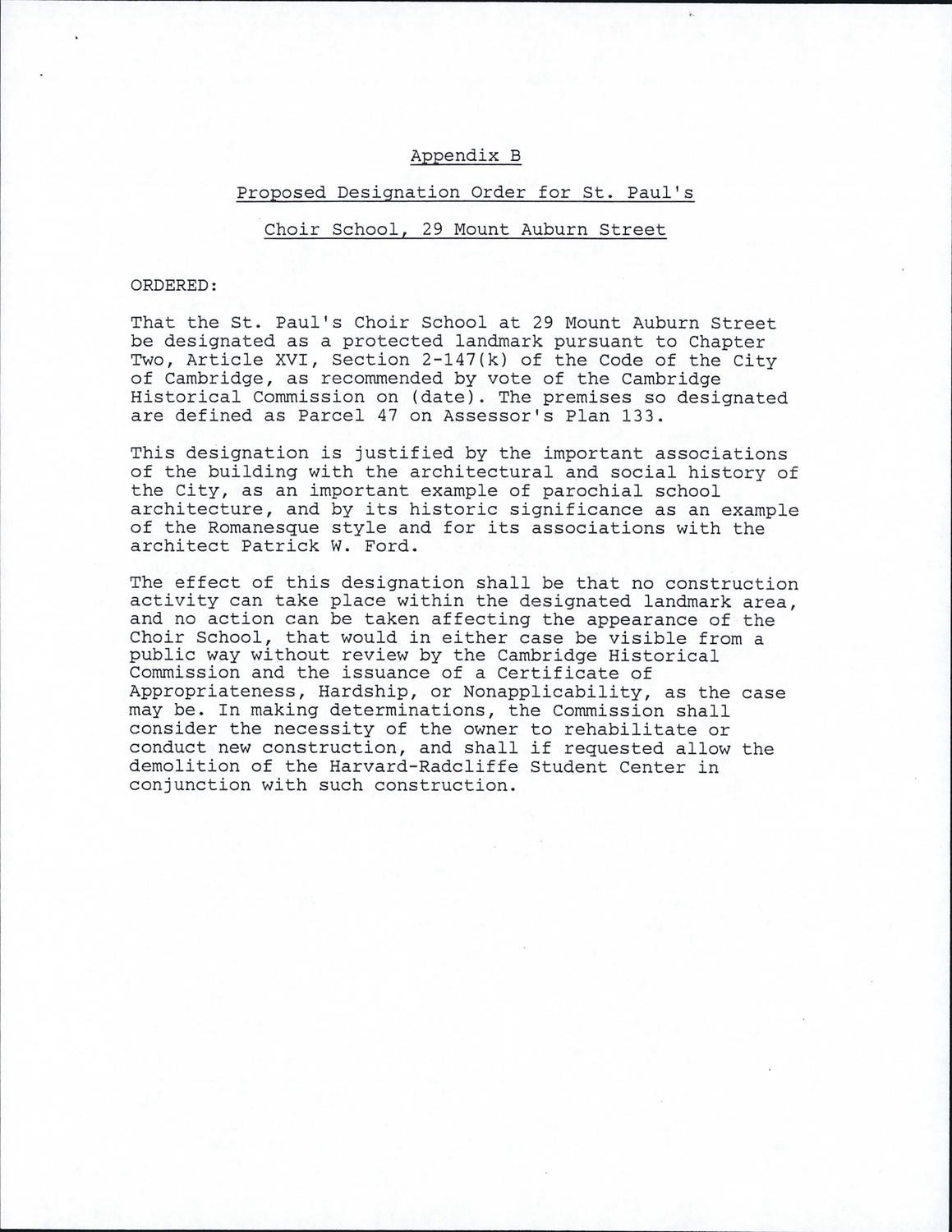 Appendix B

Proposed Designation Order for St. Paul's

Choir School, 29 Mount Auburn Street

ORDERED:

That the St. Paul's Choir School at 29 Mount Auburn Street be designated as a protected landmark pursuant to Chapter Two, Article XVI, Section 2-147(k) of the Code of the City of Cambridge, as recommended by vote of the Cambridge Historical Commission on (date). The premises so designated are defined as Parcel 47 on Assessor's Plan 133.

This designation is justified by the important associations of the building with the architectural and social history of the City, as an important example of parochial school architecture, and by its historic significance as an example of the Romanesque style and for its associations with the architect Patrick W. Ford.

The effect of this designation shall be that no construction activity can take place within the designated landmark area, and no action can be taken affecting the appearance of the Choir School, that would in either case be visible from a public way without review by the Cambridge Historical Commission and the issuance of a Certificate of Appropriateness, Hardship, or Nonapplicability, as the case may be. In making determinations, the Commission shall consider the necessity of the owner to rehabilitate or conduct new construction, and shall if requested allow the demolition of the Harvard-Radcliffe Student Center in conjunction with such construction.